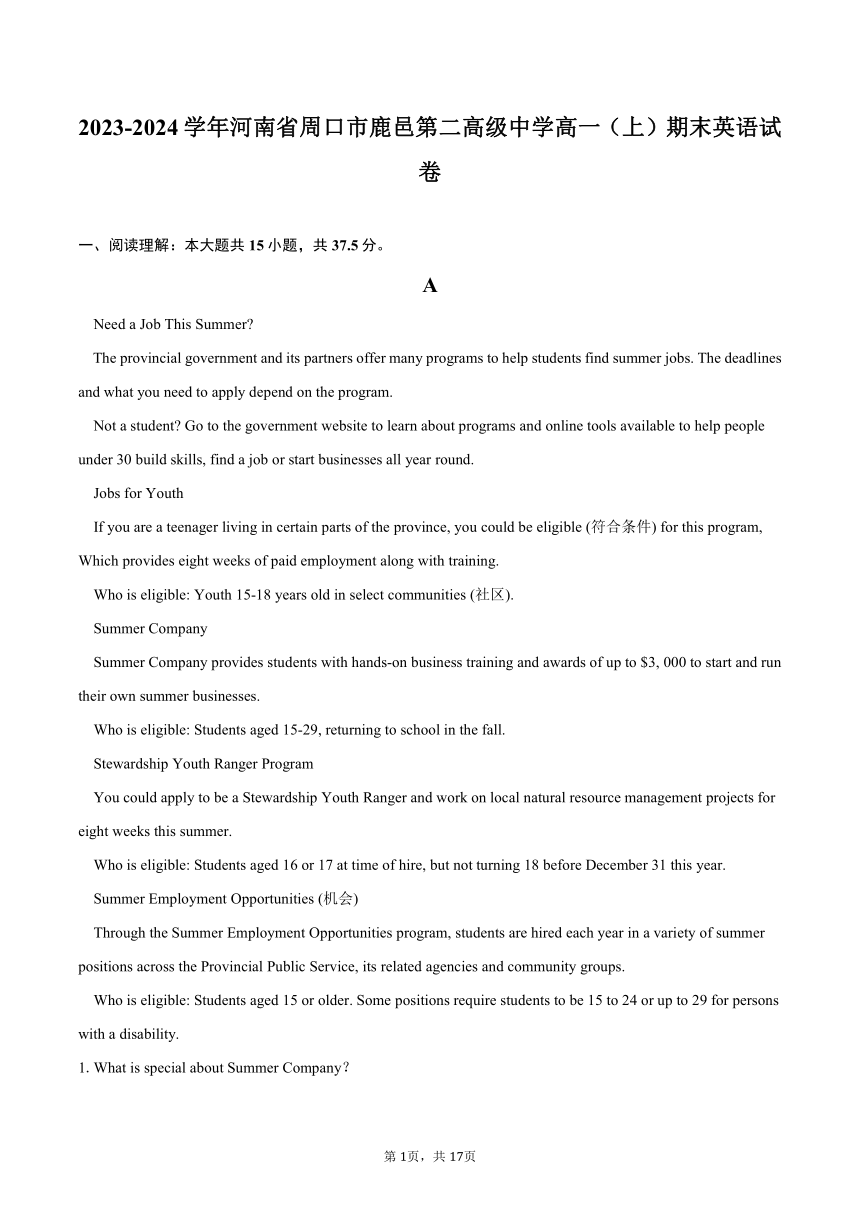 2023-2024 学年河南省周口市鹿邑第二高级中学高一（上）期末英语试卷

一、阅读理解：本大题共 15 小题，共 37.5 分。

A

Need a Job This Summer?

The provincial government and its partners offer many programs to help students find summer jobs. The deadlines and what you need to apply depend on the program.

Not a student? Go to the government website to learn about programs and online tools available to help people under 30 build skills, find a job or start businesses all year round.

Jobs for Youth

If you are a teenager living in certain parts of the province, you could be eligible (符合条件) for this program, Which provides eight weeks of paid employment along with training.

Who is eligible: Youth 15-18 years old in select communities (社区).

Summer Company

Summer Company provides students with hands-on business training and awards of up to $3, 000 to start and run their own summer businesses.

Who is eligible: Students aged 15-29, returning to school in the fall.

Stewardship Youth Ranger Program

You could apply to be a Stewardship Youth Ranger and work on local natural resource management projects for eight weeks this summer.

Who is eligible: Students aged 16 or 17 at time of hire, but not turning 18 before December 31 this year.

Summer Employment Opportunities (机会)

Through the Summer Employment Opportunities program, students are hired each year in a variety of summer positions across the Provincial Public Service, its related agencies and community groups.

Who is eligible: Students aged 15 or older. Some positions require students to be 15 to 24 or up to 29 for persons with a disability.

1. What is special about Summer Company?

第 1页，共 17页